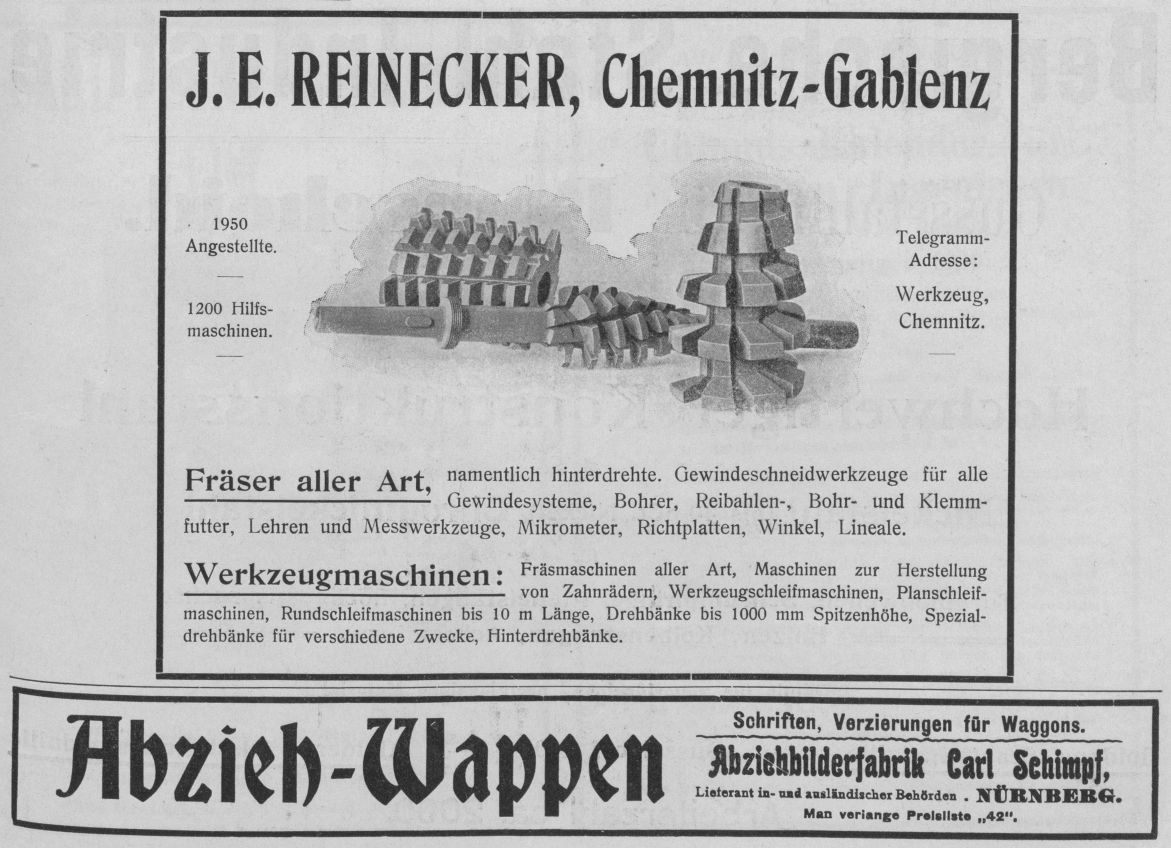 J. E. REINECKER, Chemnitz-Gablenz

1950 Angestellte.

1200 Hilfsmaschinen.

Telegramm-Adresse:

Werkzeug, Chemnitz.

Fräser aller Art, namentlich hinterdrehte. Gewindeschneidwerkzeuge für alle Gewindesysteme, Bohrer, Reibahlen-, Bohr- und Klemmfutter, Lehren und Messwerkzeuge, Mikrometer, Richtplatten, Winkel, Lineale.

Werkzeugmaschinen: Fräsmaschinen aller Art, Maschinen zur Herstellung von Zahnrädern, Werkzeugschleifmaschinen, Planschleifmaschinen, Rundschleifmaschinen bis 10 m Länge, Drehbänke bis 1000 mm Spitzenhöhe, Spezialdrehbänke für verschiedene Zwecke, Hinterdrehbänke.

Abzieh-Wappen

Schriften, Verzierungen für Waggons.

Abziehbilderfabrik Carl Schimpf,

Lieferant in- und ausländischer Behörden . NÜRNBERG.

Man verlange Preisliste „42".